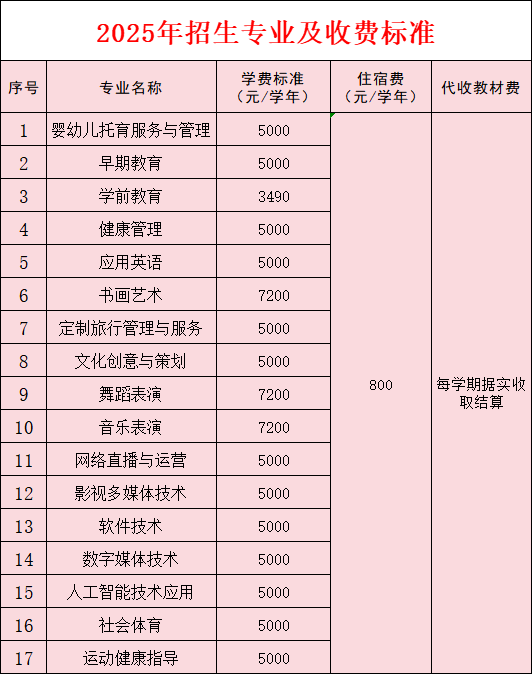 2025年招生专业及收费标准

| 序号 | 专业名称 | 学费标准（元/学年） | 住宿费（元/学年） | 代收教材费 |
|---|---|---|---|---|
| 1 | 婴幼儿托育服务与管理 | 5000 | 800 | 每学期据实收取结算 |
| 2 | 早期教育 | 5000 | | |
| 3 | 学前教育 | 3490 | | |
| 4 | 健康管理 | 5000 | | |
| 5 | 应用英语 | 5000 | | |
| 6 | 书画艺术 | 7200 | | |
| 7 | 定制旅行管理与服务 | 5000 | | |
| 8 | 文化创意与策划 | 5000 | | |
| 9 | 舞蹈表演 | 7200 | | |
| 10 | 音乐表演 | 7200 | | |
| 11 | 网络直播与运营 | 5000 | | |
| 12 | 影视多媒体技术 | 5000 | | |
| 13 | 软件技术 | 5000 | | |
| 14 | 数字媒体技术 | 5000 | | |
| 15 | 人工智能技术应用 | 5000 | | |
| 16 | 社会体育 | 5000 | | |
| 17 | 运动健康指导 | 5000 | | |